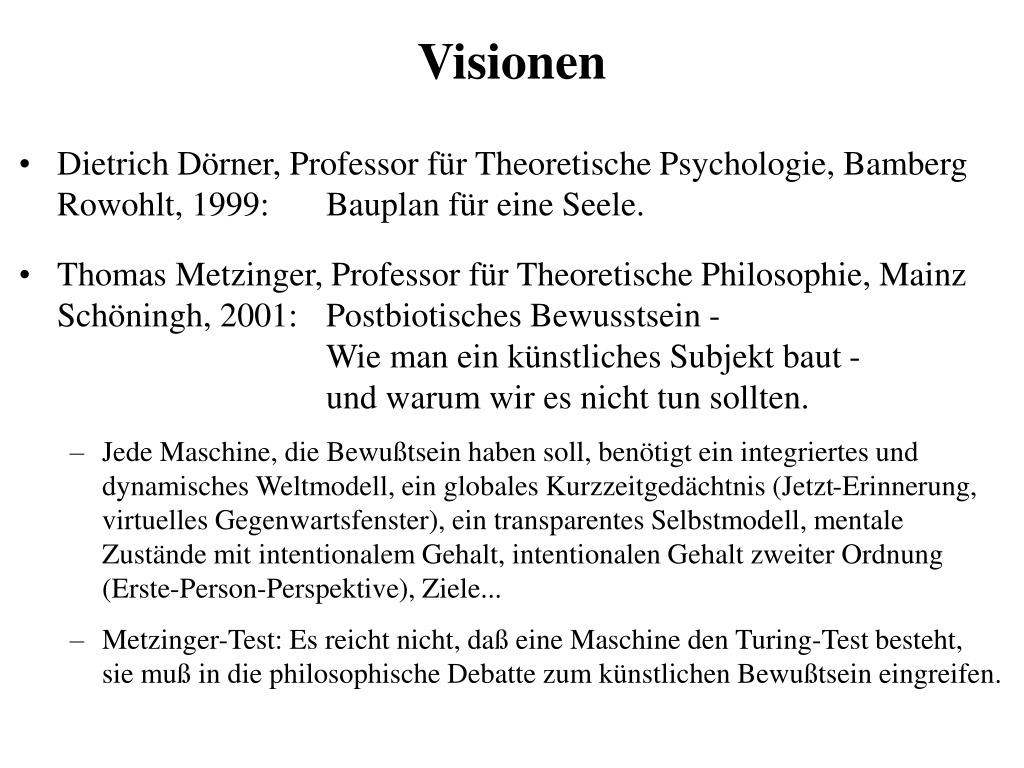 Visionen

• Dietrich Dörner, Professor für Theoretische Psychologie, Bamberg
Rowohlt, 1999: Bauplan für eine Seele.

• Thomas Metzinger, Professor für Theoretische Philosophie, Mainz
Schöningh, 2001: Postbiotisches Bewusstsein -
Wie man ein künstliches Subjekt baut -
und warum wir es nicht tun sollten.

– Jede Maschine, die Bewußtsein haben soll, benötigt ein integriertes und dynamisches Weltmodell, ein globales Kurzzeitgedächtnis (Jetzt-Erinnerung, virtuelles Gegenwartsfenster), ein transparentes Selbstmodell, mentale Zustände mit intentionalem Gehalt, intentionalen Gehalt zweiter Ordnung (Erste-Person-Perspektive), Ziele...

– Metzinger-Test: Es reicht nicht, daß eine Maschine den Turing-Test besteht, sie muß in die philosophische Debatte zum künstlichen Bewußtsein eingreifen.